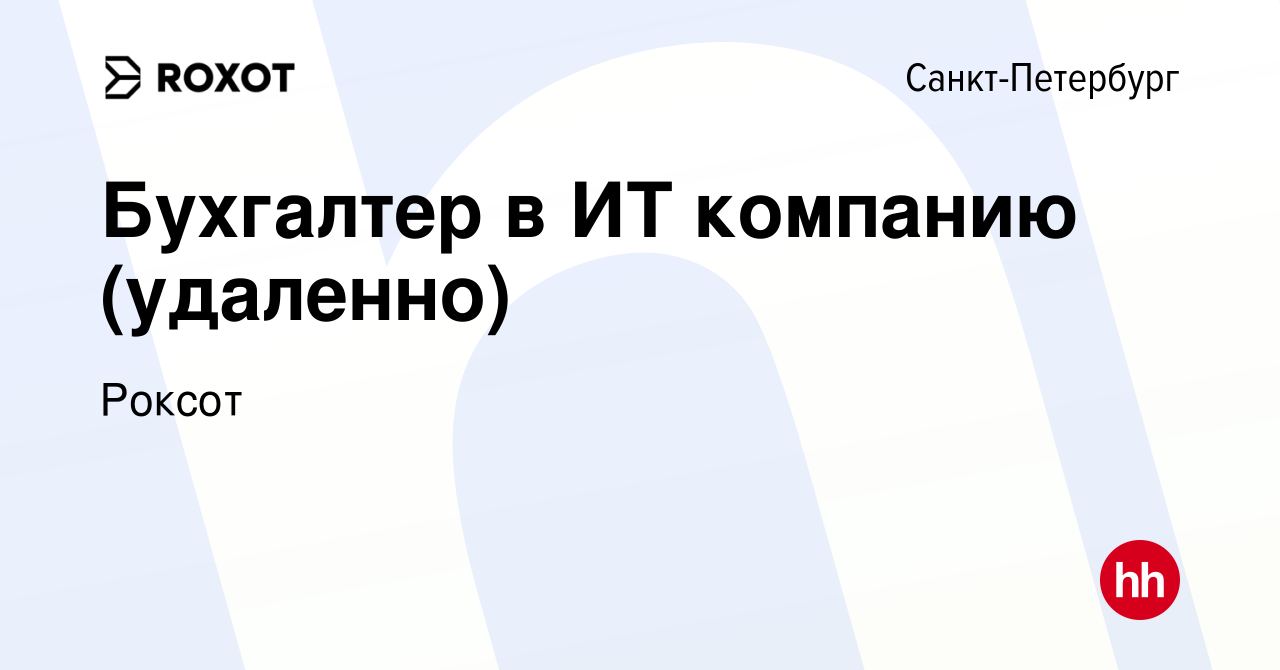 ROXOT

Санкт-Петербург

Бухгалтер в ИТ компанию (удаленно)

Роксот

hh